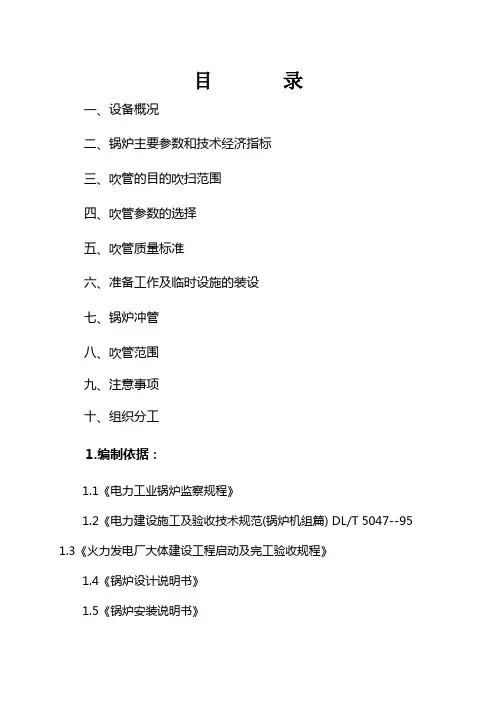 目　　录

一、设备概况

二、锅炉主要参数和技术经济指标

三、吹管的目的吹扫范围

四、吹管参数的选择

五、吹管质量标准

六、准备工作及临时设施的装设

七、锅炉冲管

八、吹管范围

九、注意事项

十、组织分工

1.编制依据：

1.1《电力工业锅炉监察规程》

1.2《电力建设施工及验收技术规范(锅炉机组篇) DL/T 5047--95

1.3《火力发电厂大体建设工程启动及完工验收规程》

1.4《锅炉设计说明书》

1.5《锅炉安装说明书》